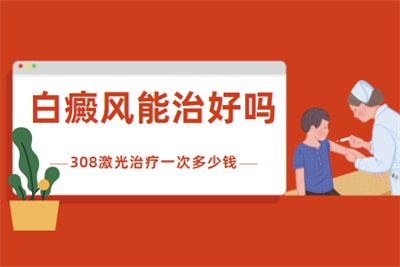 白癜风能治好吗

308激光治疗一次多少钱